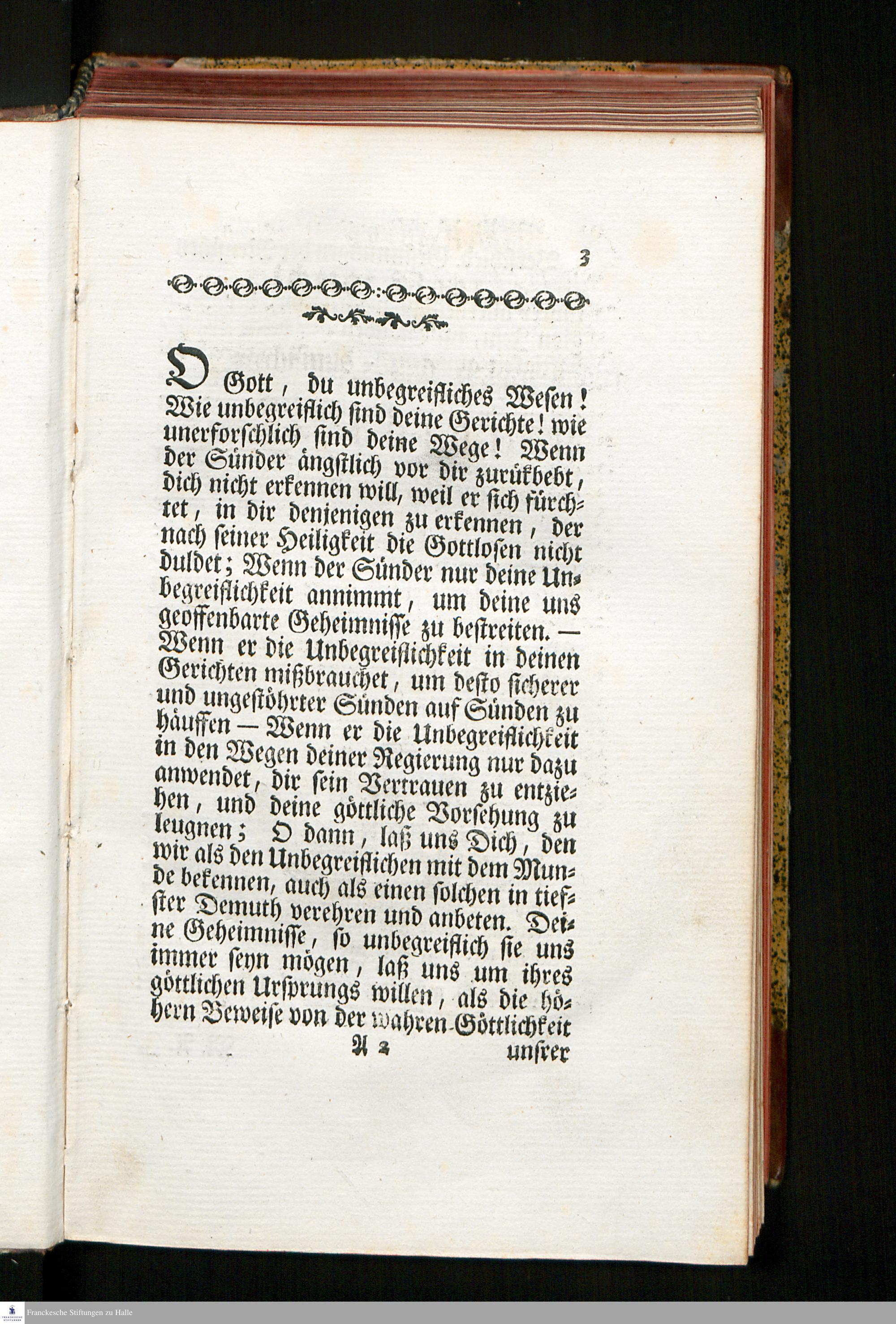 3

O Gott, du unbegreifliches Wesen! Wie unbegreiflich sind deine Gerichte! wie unerforschlich sind deine Wege! Wenn der Sünder ängstlich vor dir zurükbebt, dich nicht erkennen will, weil er sich fürchtet, in dir denjenigen zu erkennen, der nach seiner Heiligkeit die Gottlosen nicht duldet; Wenn der Sünder nur deine Unbegreiflichkeit annimmt, um deine uns geoffenbarte Geheimnisse zu bestreiten. — Wenn er die Unbegreiflichkeit in deinen Gerichten mißbrauchet, um desto sicherer und ungestöhrter Sünden auf Sünden zu häuffen — Wenn er die Unbegreiflichkeit in den Wegen deiner Regierung nur dazu anwendet, dir sein Vertrauen zu entziehen, und deine göttliche Vorsehung zu leugnen; O dann, laß uns Dich, den wir als den Unbegreiflichen mit dem Munde bekennen, auch als einen solchen in tiefster Demuth verehren und anbeten. Deine Geheimnisse, so unbegreiflich sie uns immer seyn mögen, laß uns um ihres göttlichen Ursprungs willen, als die höhern Beweise von der wahren Göttlichkeit

A 2 unsrer

Franckesche Stiftungen zu Halle